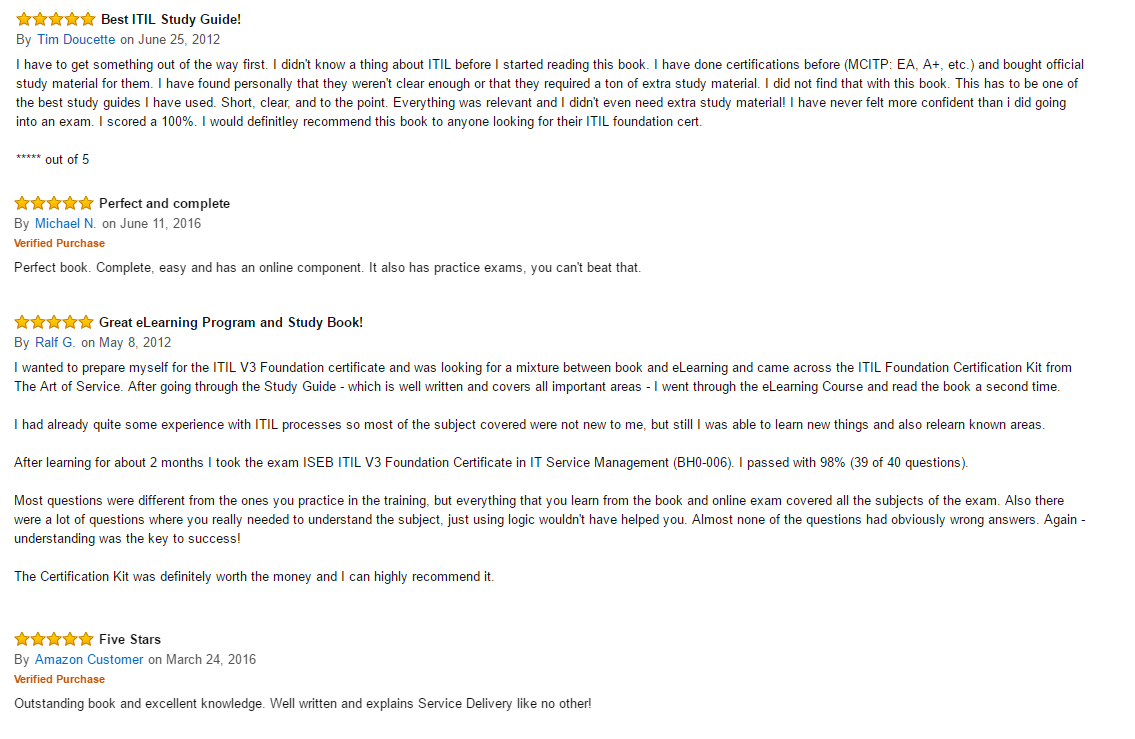 Best ITIL Study Guide!
By Tim Doucette on June 25, 2012

I have to get something out of the way first. I didn't know a thing about ITIL before I started reading this book. I have done certifications before (MCITP: EA, A+, etc.) and bought official study material for them. I have found personally that they weren't clear enough or that they required a ton of extra study material. I did not find that with this book. This has to be one of the best study guides I have used. Short, clear, and to the point. Everything was relevant and I didn't even need extra study material! I have never felt more confident than i did going into an exam. I scored a 100%. I would definitley recommend this book to anyone looking for their ITIL foundation cert.

***** out of 5

Perfect and complete
By Michael N. on June 11, 2016
Verified Purchase

Perfect book. Complete, easy and has an online component. It also has practice exams, you can't beat that.

Great eLearning Program and Study Book!
By Ralf G. on May 8, 2012

I wanted to prepare myself for the ITIL V3 Foundation certificate and was looking for a mixture between book and eLearning and came across the ITIL Foundation Certification Kit from The Art of Service. After going through the Study Guide - which is well written and covers all important areas - I went through the eLearning Course and read the book a second time.

I had already quite some experience with ITIL processes so most of the subject covered were not new to me, but still I was able to learn new things and also relearn known areas.

After learning for about 2 months I took the exam ISEB ITIL V3 Foundation Certificate in IT Service Management (BH0-006). I passed with 98% (39 of 40 questions).

Most questions were different from the ones you practice in the training, but everything that you learn from the book and online exam covered all the subjects of the exam. Also there were a lot of questions where you really needed to understand the subject, just using logic wouldn't have helped you. Almost none of the questions had obviously wrong answers. Again - understanding was the key to success!

The Certification Kit was definitely worth the money and I can highly recommend it.

Five Stars
By Amazon Customer on March 24, 2016
Verified Purchase

Outstanding book and excellent knowledge. Well written and explains Service Delivery like no other!